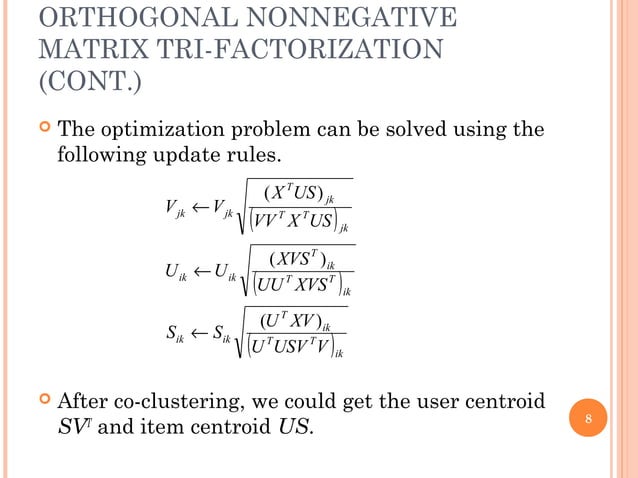 ORTHOGONAL NONNEGATIVE MATRIX TRI-FACTORIZATION (CONT.)

The optimization problem can be solved using the following update rules.

$V_{jk} \leftarrow V_{jk}\sqrt{\frac{(X^T US)_{jk}}{(VV^T X^T US)_{jk}}}$

$U_{ik} \leftarrow U_{ik}\sqrt{\frac{(XVS^T)_{ik}}{(UU^T XVS^T)_{ik}}}$

$S_{ik} \leftarrow S_{ik}\sqrt{\frac{(U^T XV)_{ik}}{(U^T USV^T V)_{ik}}}$

After co-clustering, we could get the user centroid $SV^T$ and item centroid $US$.

8